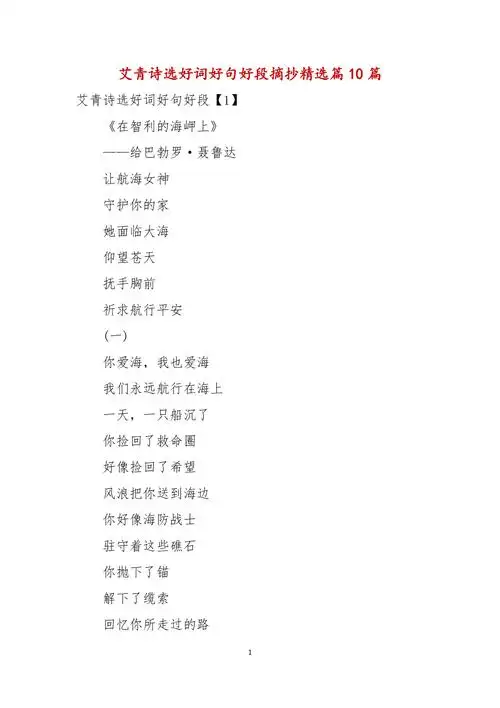 艾青诗选好词好句好段摘抄精选篇10篇

艾青诗选好词好句好段【1】

《在智利的海岬上》

——给巴勃罗·聂鲁达

让航海女神

守护你的家

她面临大海

仰望苍天

抚手胸前

祈求航行平安

(一)

你爱海，我也爱海

我们永远航行在海上

一天，一只船沉了

你捡回了救命圈

好像捡回了希望

风浪把你送到海边

你好像海防战士

驻守着这些礁石

你抛下了锚

解下了缆索

回忆你所走过的路

1